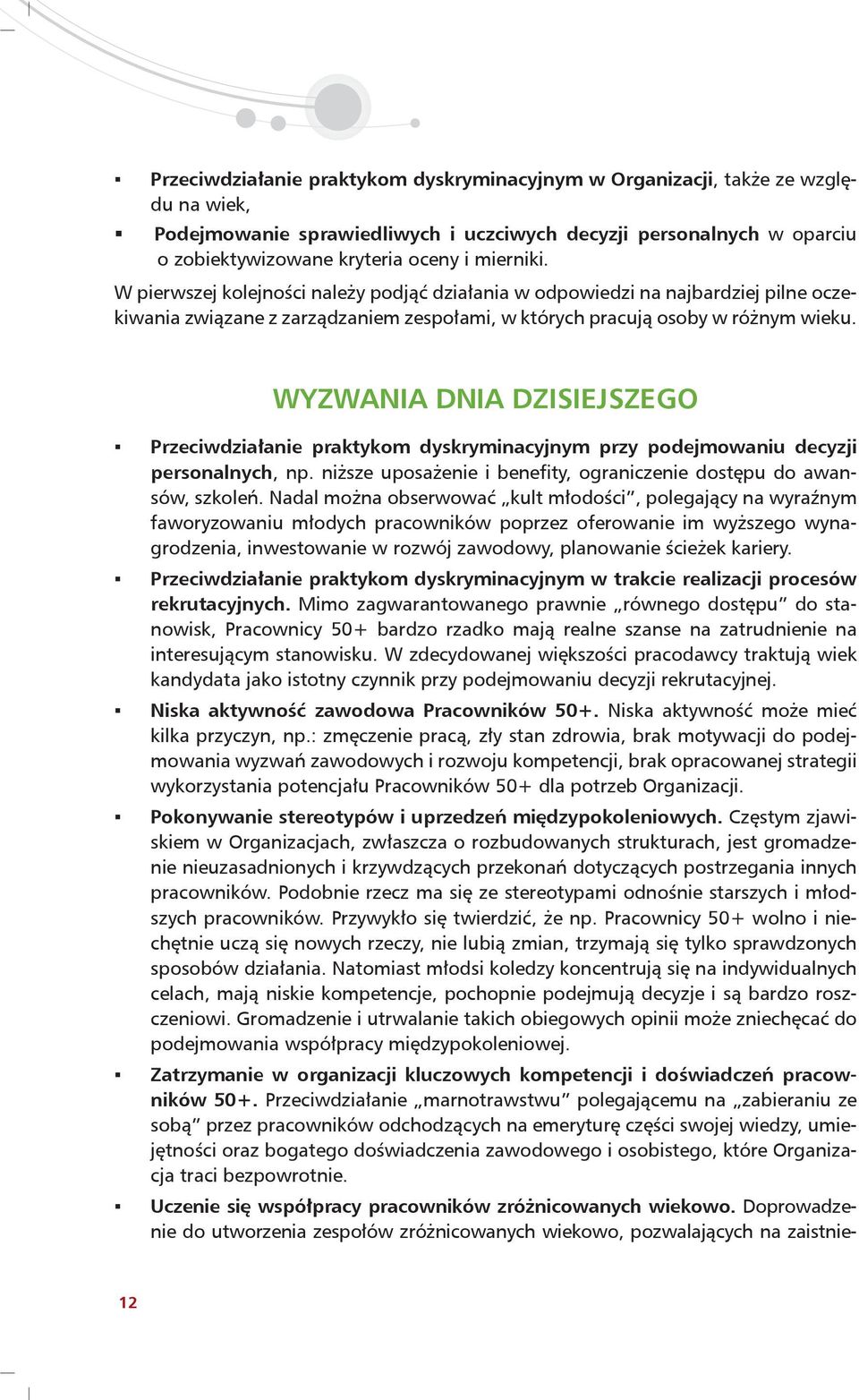 ▪ Przeciwdziałanie praktykom dyskryminacyjnym w Organizacji, także ze względu na wiek,

▪ Podejmowanie sprawiedliwych i uczciwych decyzji personalnych w oparciu o zobiektywizowane kryteria oceny i mierniki.

W pierwszej kolejności należy podjąć działania w odpowiedzi na najbardziej pilne oczekiwania związane z zarządzaniem zespołami, w których pracują osoby w różnym wieku.

WYZWANIA DNIA DZISIEJSZEGO

▪ Przeciwdziałanie praktykom dyskryminacyjnym przy podejmowaniu decyzji personalnych, np. niższe uposażenie i benefity, ograniczenie dostępu do awansów, szkoleń. Nadal można obserwować „kult młodości", polegający na wyraźnym faworyzowaniu młodych pracowników poprzez oferowanie im wyższego wynagrodzenia, inwestowanie w rozwój zawodowy, planowanie ścieżek kariery.

▪ Przeciwdziałanie praktykom dyskryminacyjnym w trakcie realizacji procesów rekrutacyjnych. Mimo zagwarantowanego prawnie „równego dostępu" do stanowisk, Pracownicy 50+ bardzo rzadko mają realne szanse na zatrudnienie na interesującym stanowisku. W zdecydowanej większości pracodawcy traktują wiek kandydata jako istotny czynnik przy podejmowaniu decyzji rekrutacyjnej.

▪ Niska aktywność zawodowa Pracowników 50+. Niska aktywność może mieć kilka przyczyn, np.: zmęczenie pracą, zły stan zdrowia, brak motywacji do podejmowania wyzwań zawodowych i rozwoju kompetencji, brak opracowanej strategii wykorzystania potencjału Pracowników 50+ dla potrzeb Organizacji.

▪ Pokonywanie stereotypów i uprzedzeń międzypokoleniowych. Częstym zjawiskiem w Organizacjach, zwłaszcza o rozbudowanych strukturach, jest gromadzenie nieuzasadnionych i krzywdzących przekonań dotyczących postrzegania innych pracowników. Podobnie rzecz ma się ze stereotypami odnośnie starszych i młodszych pracowników. Przywykło się twierdzić, że np. Pracownicy 50+ wolno i niechętnie uczą się nowych rzeczy, nie lubią zmian, trzymają się tylko sprawdzonych sposobów działania. Natomiast młodsi koledzy koncentrują się na indywidualnych celach, mają niskie kompetencje, pochopnie podejmują decyzje i są bardzo roszczeniowi. Gromadzenie i utrwalanie takich obiegowych opinii może zniechęcać do podejmowania współpracy międzypokoleniowej.

▪ Zatrzymanie w organizacji kluczowych kompetencji i doświadczeń pracowników 50+. Przeciwdziałanie „marnotrawstwu" polegającemu na „zabieraniu ze sobą" przez pracowników odchodzących na emeryturę części swojej wiedzy, umiejętności oraz bogatego doświadczenia zawodowego i osobistego, które Organizacja traci bezpowrotnie.

▪ Uczenie się współpracy pracowników zróżnicowanych wiekowo. Doprowadzenie do utworzenia zespołów zróżnicowanych wiekowo, pozwalających na zaistnie-

12